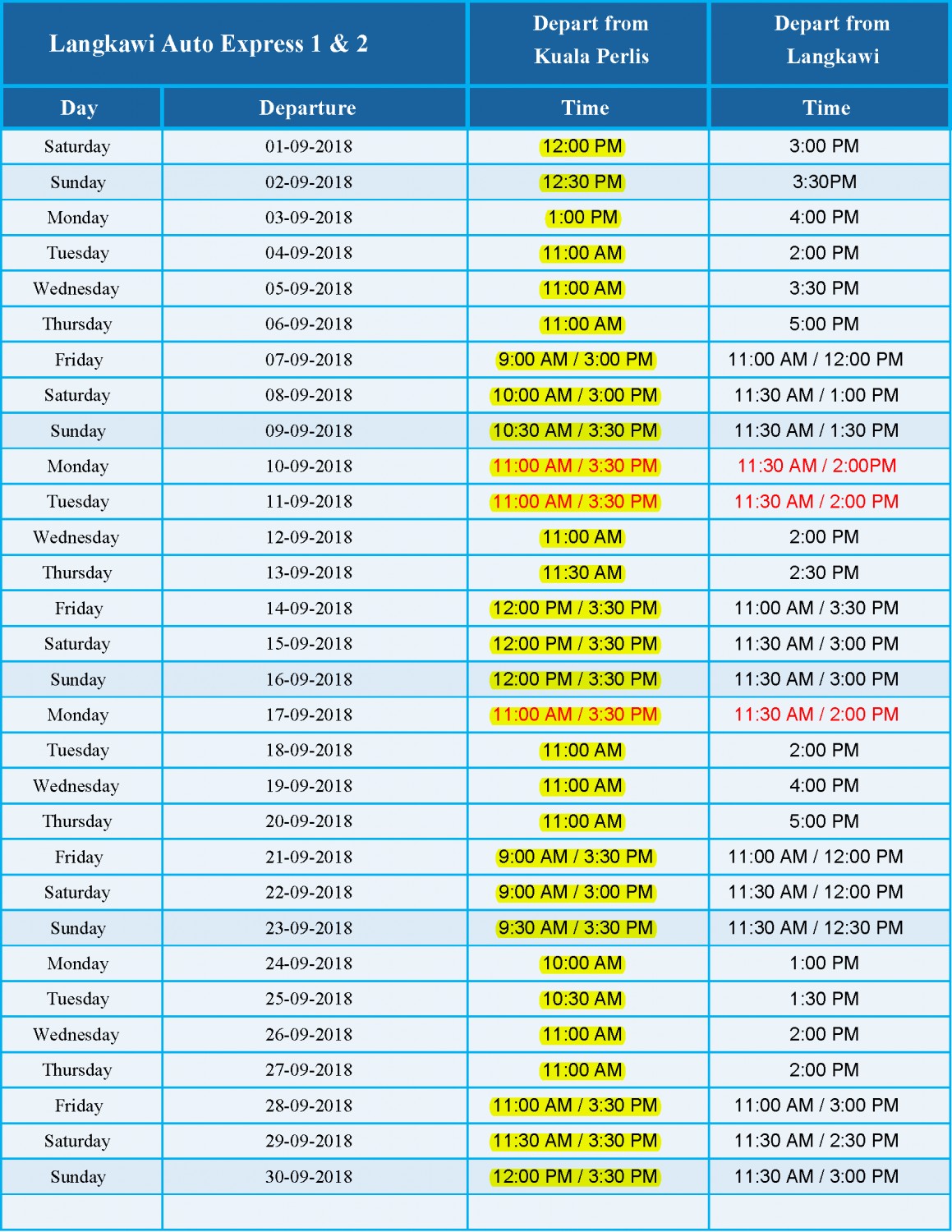 | Langkawi Auto Express 1 & 2 | | Depart from Kuala Perlis | Depart from Langkawi |
|---|---|---|---|
| Day | Departure | Time | Time |
| Saturday | 01-09-2018 | 12:00 PM | 3:00 PM |
| Sunday | 02-09-2018 | 12:30 PM | 3:30PM |
| Monday | 03-09-2018 | 1:00 PM | 4:00 PM |
| Tuesday | 04-09-2018 | 11:00 AM | 2:00 PM |
| Wednesday | 05-09-2018 | 11:00 AM | 3:30 PM |
| Thursday | 06-09-2018 | 11:00 AM | 5:00 PM |
| Friday | 07-09-2018 | 9:00 AM / 3:00 PM | 11:00 AM / 12:00 PM |
| Saturday | 08-09-2018 | 10:00 AM / 3:00 PM | 11:30 AM / 1:00 PM |
| Sunday | 09-09-2018 | 10:30 AM / 3:30 PM | 11:30 AM / 1:30 PM |
| Monday | 10-09-2018 | 11:00 AM / 3:30 PM | 11:30 AM / 2:00PM |
| Tuesday | 11-09-2018 | 11:00 AM / 3:30 PM | 11:30 AM / 2:00 PM |
| Wednesday | 12-09-2018 | 11:00 AM | 2:00 PM |
| Thursday | 13-09-2018 | 11:30 AM | 2:30 PM |
| Friday | 14-09-2018 | 12:00 PM / 3:30 PM | 11:00 AM / 3:30 PM |
| Saturday | 15-09-2018 | 12:00 PM / 3:30 PM | 11:30 AM / 3:00 PM |
| Sunday | 16-09-2018 | 12:00 PM / 3:30 PM | 11:30 AM / 3:00 PM |
| Monday | 17-09-2018 | 11:00 AM / 3:30 PM | 11:30 AM / 2:00 PM |
| Tuesday | 18-09-2018 | 11:00 AM | 2:00 PM |
| Wednesday | 19-09-2018 | 11:00 AM | 4:00 PM |
| Thursday | 20-09-2018 | 11:00 AM | 5:00 PM |
| Friday | 21-09-2018 | 9:00 AM / 3:30 PM | 11:00 AM / 12:00 PM |
| Saturday | 22-09-2018 | 9:00 AM / 3:00 PM | 11:30 AM / 12:00 PM |
| Sunday | 23-09-2018 | 9:30 AM / 3:30 PM | 11:30 AM / 12:30 PM |
| Monday | 24-09-2018 | 10:00 AM | 1:00 PM |
| Tuesday | 25-09-2018 | 10:30 AM | 1:30 PM |
| Wednesday | 26-09-2018 | 11:00 AM | 2:00 PM |
| Thursday | 27-09-2018 | 11:00 AM | 2:00 PM |
| Friday | 28-09-2018 | 11:00 AM / 3:30 PM | 11:00 AM / 3:00 PM |
| Saturday | 29-09-2018 | 11:30 AM / 3:30 PM | 11:30 AM / 2:30 PM |
| Sunday | 30-09-2018 | 12:00 PM / 3:30 PM | 11:30 AM / 3:00 PM |